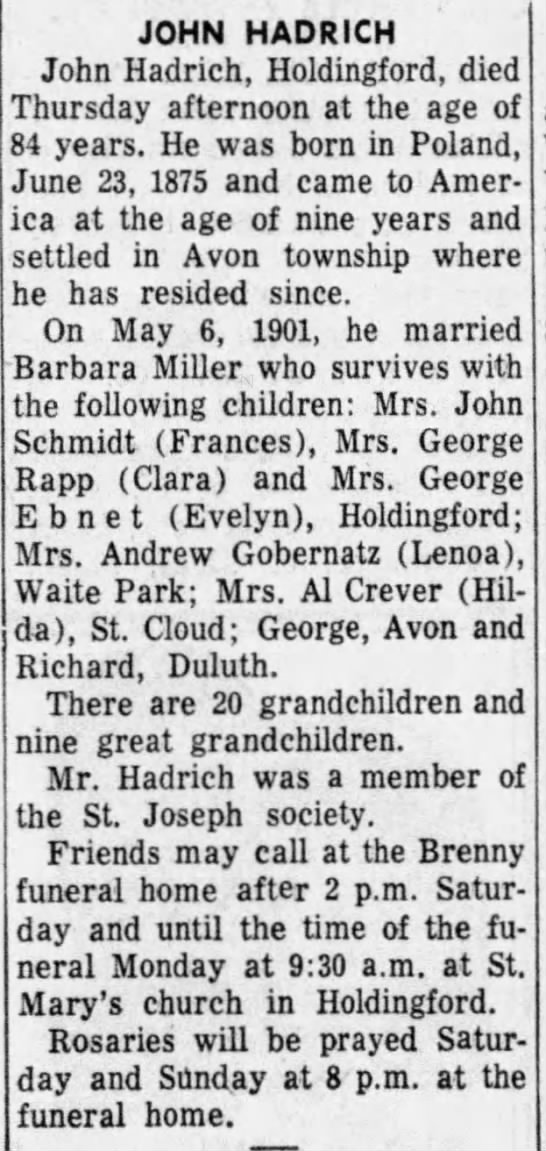 JOHN HADRICH

John Hadrich, Holdingford, died Thursday afternoon at the age of 84 years. He was born in Poland, June 23, 1875 and came to America at the age of nine years and settled in Avon township where he has resided since.

On May 6, 1901, he married Barbara Miller who survives with the following children: Mrs. John Schmidt (Frances), Mrs. George Rapp (Clara) and Mrs. George Ebnet (Evelyn), Holdingford; Mrs. Andrew Gobernatz (Lenoa), Waite Park; Mrs. Al Crever (Hilda), St. Cloud; George, Avon and Richard, Duluth.

There are 20 grandchildren and nine great grandchildren.

Mr. Hadrich was a member of the St. Joseph society.

Friends may call at the Brenny funeral home after 2 p.m. Saturday and until the time of the funeral Monday at 9:30 a.m. at St. Mary's church in Holdingford.

Rosaries will be prayed Saturday and Sunday at 8 p.m. at the funeral home.